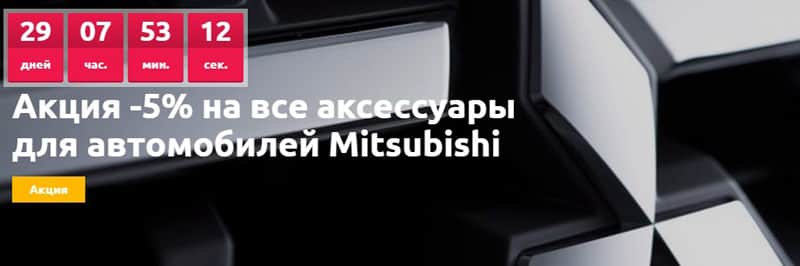 29
дней

07
час.

53
мин.

12
сек.

Акция -5% на все аксессуары для автомобилей Mitsubishi

Акция